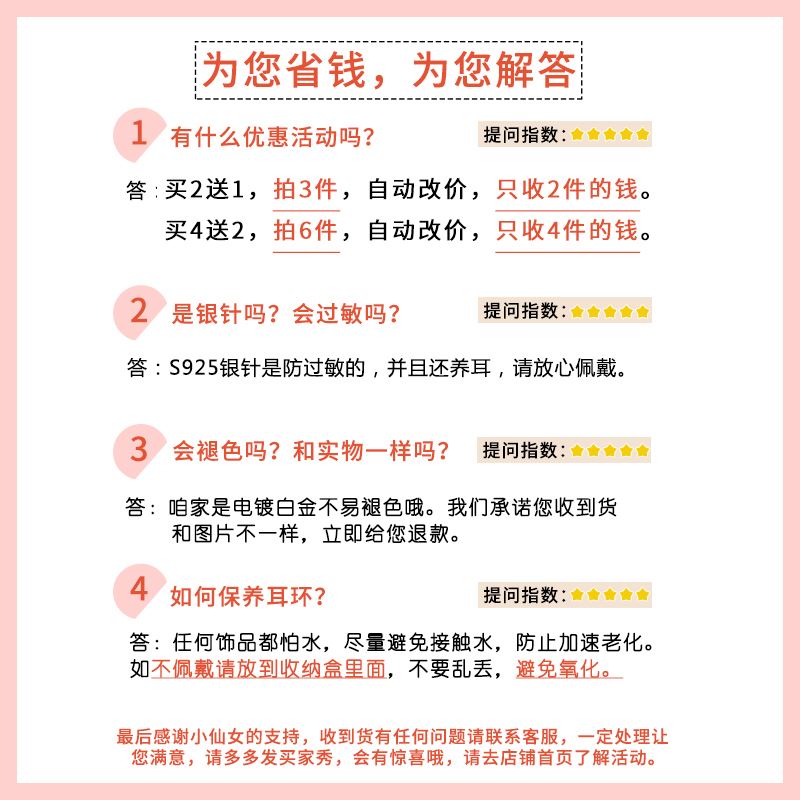 为您省钱，为您解答

1 有什么优惠活动吗？ 提问指数：

答：买2送1，拍3件，自动改价，只收2件的钱。
买4送2，拍6件，自动改价，只收4件的钱。

2 是银针吗？会过敏吗？ 提问指数：

答：S925银针是防过敏的，并且还养耳，请放心佩戴。

3 会褪色吗？和实物一样吗？ 提问指数：

答：咱家是电镀白金不易褪色哦。我们承诺您收到货和图片不一样，立即给您退款。

4 如何保养耳环？ 提问指数：

答：任何饰品都怕水，尽量避免接触水，防止加速老化。如不佩戴请放到收纳盒里面，不要乱丢，避免氧化。

最后感谢小仙女的支持，收到货有任何问题请联系客服，一定处理让您满意，请多多发买家秀，会有惊喜哦，请去店铺首页了解活动。